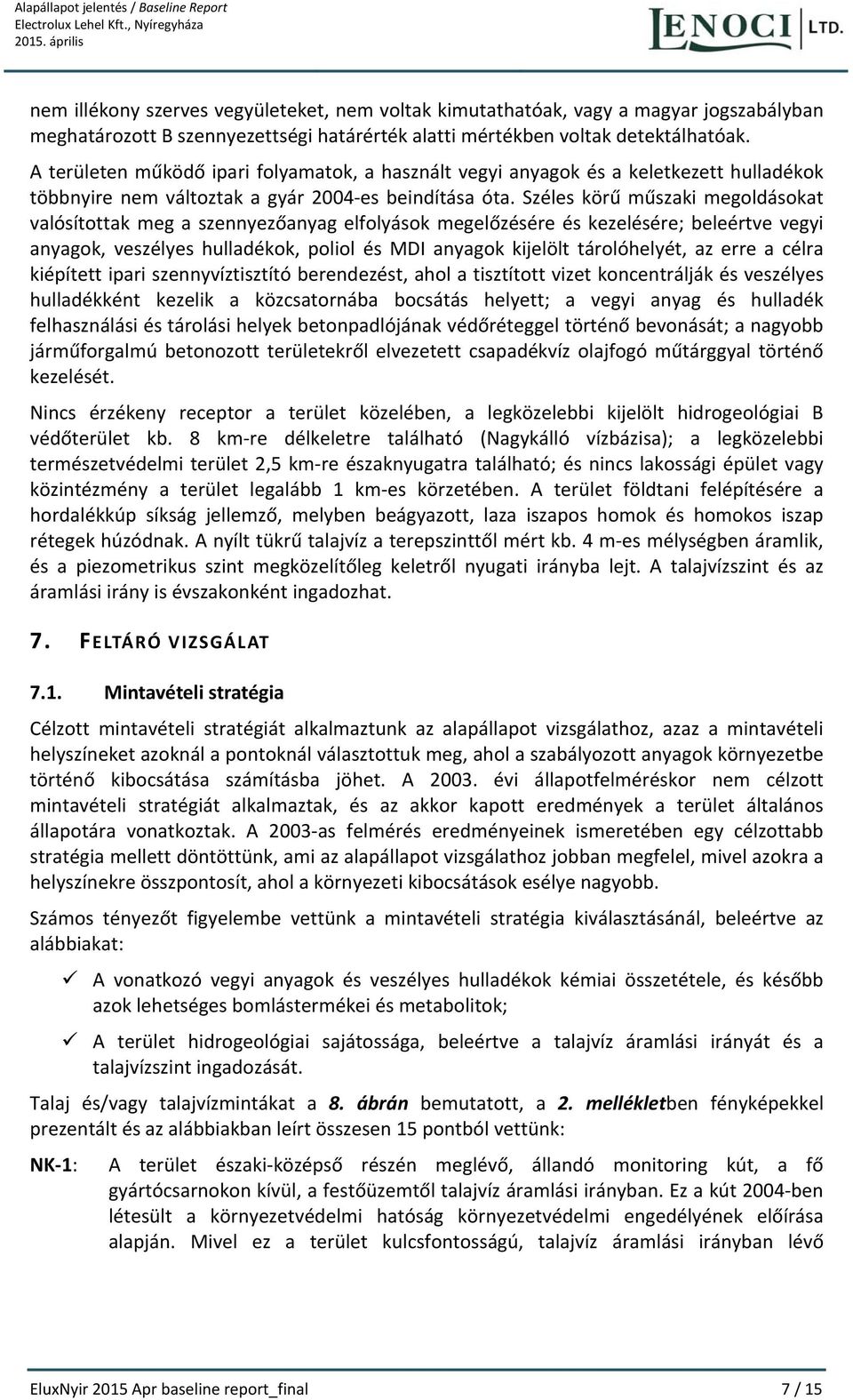 Alapállapot jelentés / Baseline Report
Electrolux Lehel Kft., Nyíregyháza
2015. április

LENOCI LTD.

nem illékony szerves vegyületeket, nem voltak kimutathatóak, vagy a magyar jogszabályban meghatározott B szennyezettségi határérték alatti mértékben voltak detektálhatóak.

A területen működő ipari folyamatok, a használt vegyi anyagok és a keletkezett hulladékok többnyire nem változtak a gyár 2004-es beindítása óta. Széles körű műszaki megoldásokat valósítottak meg a szennyezőanyag elfolyások megelőzésére és kezelésére; beleértve vegyi anyagok, veszélyes hulladékok, poliol és MDI anyagok kijelölt tárolóhelyét, az erre a célra kiépített ipari szennyvíztisztító berendezést, ahol a tisztított vizet koncentrálják és veszélyes hulladékként kezelik a közcsatornába bocsátás helyett; a vegyi anyag és hulladék felhasználási és tárolási helyek betonpadlójának védőréteggel történő bevonását; a nagyobb járműforgalmú betonozott területekről elvezetett csapadékvíz olajfogó műtárggyal történő kezelését.

Nincs érzékeny receptor a terület közelében, a legközelebbi kijelölt hidrogeológiai B védőterület kb. 8 km-re délkeletre található (Nagykálló vízbázisa); a legközelebbi természetvédelmi terület 2,5 km-re északnyugatra található; és nincs lakossági épület vagy közintézmény a terület legalább 1 km-es körzetében. A terület földtani felépítésére a hordalékkúp síkság jellemző, melyben beágyazott, laza iszapos homok és homokos iszap rétegek húzódnak. A nyílt tükrű talajvíz a terepszinttől mért kb. 4 m-es mélységben áramlik, és a piezometrikus szint megközelítőleg keletről nyugati irányba lejt. A talajvízszint és az áramlási irány is évszakonként ingadozhat.

7. FELTÁRÓ VIZSGÁLAT

7.1. Mintavételi stratégia

Célzott mintavételi stratégiát alkalmaztunk az alapállapot vizsgálathoz, azaz a mintavételi helyszíneket azoknál a pontoknál választottuk meg, ahol a szabályozott anyagok környezetbe történő kibocsátása számításba jöhet. A 2003. évi állapotfelméréskor nem célzott mintavételi stratégiát alkalmaztak, és az akkor kapott eredmények a terület általános állapotára vonatkoztak. A 2003-as felmérés eredményeinek ismeretében egy célzottabb stratégia mellett döntöttünk, ami az alapállapot vizsgálathoz jobban megfelel, mivel azokra a helyszínekre összpontosít, ahol a környezeti kibocsátások esélye nagyobb.

Számos tényezőt figyelembe vettünk a mintavételi stratégia kiválasztásánál, beleértve az alábbiakat:

✓ A vonatkozó vegyi anyagok és veszélyes hulladékok kémiai összetétele, és később azok lehetséges bomlástermékei és metabolitok;

✓ A terület hidrogeológiai sajátossága, beleértve a talajvíz áramlási irányát és a talajvízszint ingadozását.

Talaj és/vagy talajvízmintákat a 8. ábrán bemutatott, a 2. mellékletben fényképekkel prezentált és az alábbiakban leírt összesen 15 pontból vettünk:

NK-1: A terület északi-középső részén meglévő, állandó monitoring kút, a fő gyártócsarnokon kívül, a festőüzemtől talajvíz áramlási irányban. Ez a kút 2004-ben létesült a környezetvédelmi hatóság környezetvédelmi engedélyének előírása alapján. Mivel ez a terület kulcsfontosságú, talajvíz áramlási irányban lévő

EluxNyir 2015 Apr baseline report_final 7 / 15